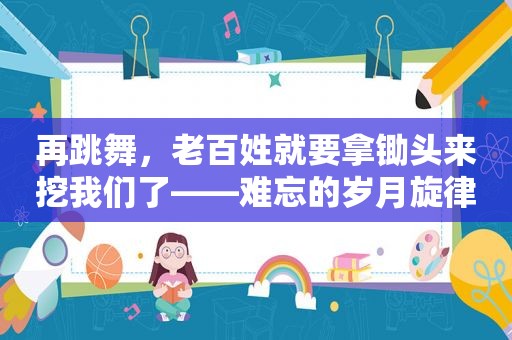 再跳舞，老百姓就要拿锄头来挖我们了——难忘的岁月旋律